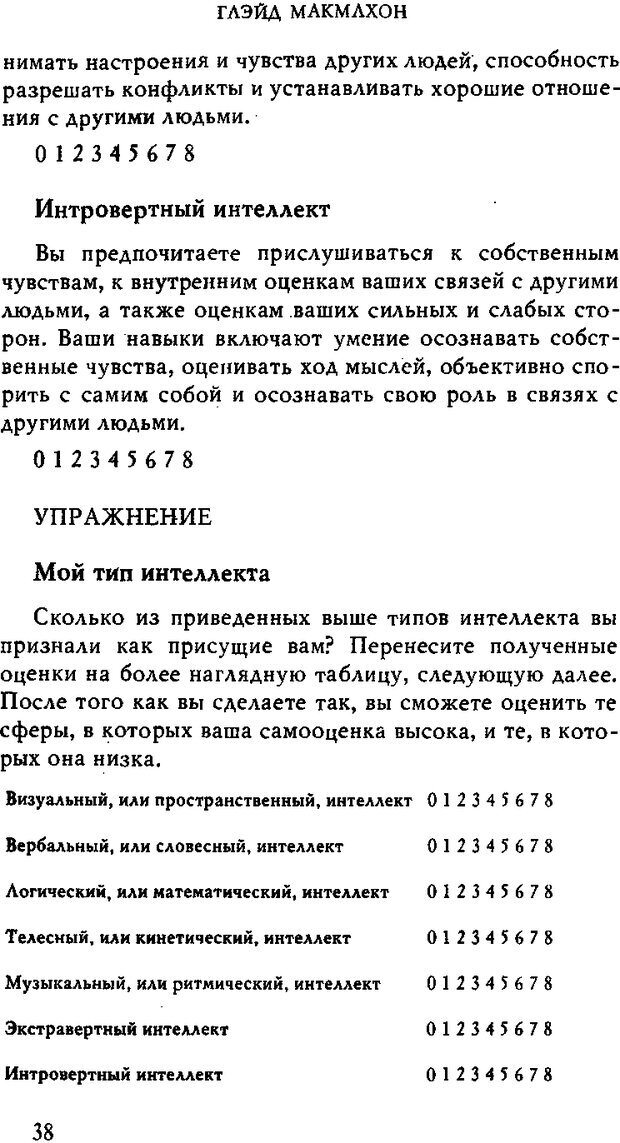 ГЛЭЙД МАКМАХОН

нимать настроения и чувства других людей, способность разрешать конфликты и устанавливать хорошие отношения с другими людьми.

0 1 2 3 4 5 6 7 8

Интровертный интеллект

Вы предпочитаете прислушиваться к собственным чувствам, к внутренним оценкам ваших связей с другими людьми, а также оценкам ваших сильных и слабых сторон. Ваши навыки включают умение осознавать собственные чувства, оценивать ход мыслей, объективно спорить с самим собой и осознавать свою роль в связях с другими людьми.

0 1 2 3 4 5 6 7 8

УПРАЖНЕНИЕ

Мой тип интеллекта

Сколько из приведенных выше типов интеллекта вы признали как присущие вам? Перенесите полученные оценки на более наглядную таблицу, следующую далее. После того как вы сделаете так, вы сможете оценить те сферы, в которых ваша самооценка высока, и те, в которых она низка.

| | |
|---|---|
| Визуальный, или пространственный, интеллект | 0 1 2 3 4 5 6 7 8 |
| Вербальный, или словесный, интеллект | 0 1 2 3 4 5 6 7 8 |
| Логический, или математический, интеллект | 0 1 2 3 4 5 6 7 8 |
| Телесный, или кинетический, интеллект | 0 1 2 3 4 5 6 7 8 |
| Музыкальный, или ритмический, интеллект | 0 1 2 3 4 5 6 7 8 |
| Экстравертный интеллект | 0 1 2 3 4 5 6 7 8 |
| Интровертный интеллект | 0 1 2 3 4 5 6 7 8 |

38